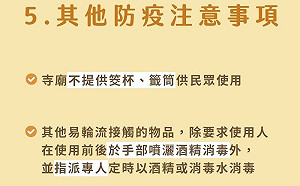 5.其他防疫注意事項

寺廟不提供筊杯、籤筒供民眾使用

其他易輪流接觸的物品，除要求使用人在使用前後於手部噴灑酒精消毒外，並指派專人定時以酒精或消毒水消毒